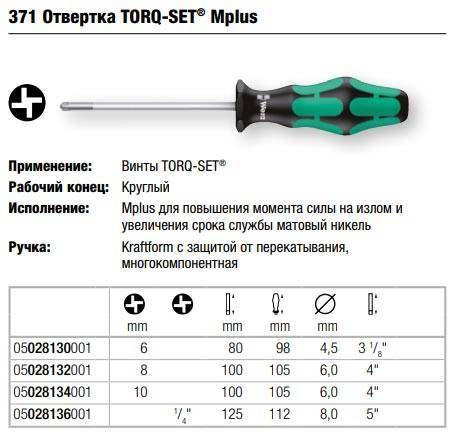 371 Отвертка TORQ-SET® Mplus

Wera

Применение: Винты TORQ-SET®

Рабочий конец: Круглый

Исполнение: Mplus для повышения момента силы на излом и увеличения срока службы матовый никель

Ручка: Kraftform с защитой от перекатывания, многокомпонентная

| | mm | | mm | mm | mm | |
|---|---|---|---|---|---|---|
| 05028130001 | 6 | | 80 | 98 | 4,5 | 3 $\frac{1}{8}$" |
| 05028132001 | 8 | | 100 | 105 | 6,0 | 4" |
| 05028134001 | 10 | | 100 | 105 | 6,0 | 4" |
| 05028136001 | | $\frac{1}{4}$" | 125 | 112 | 8,0 | 5" |